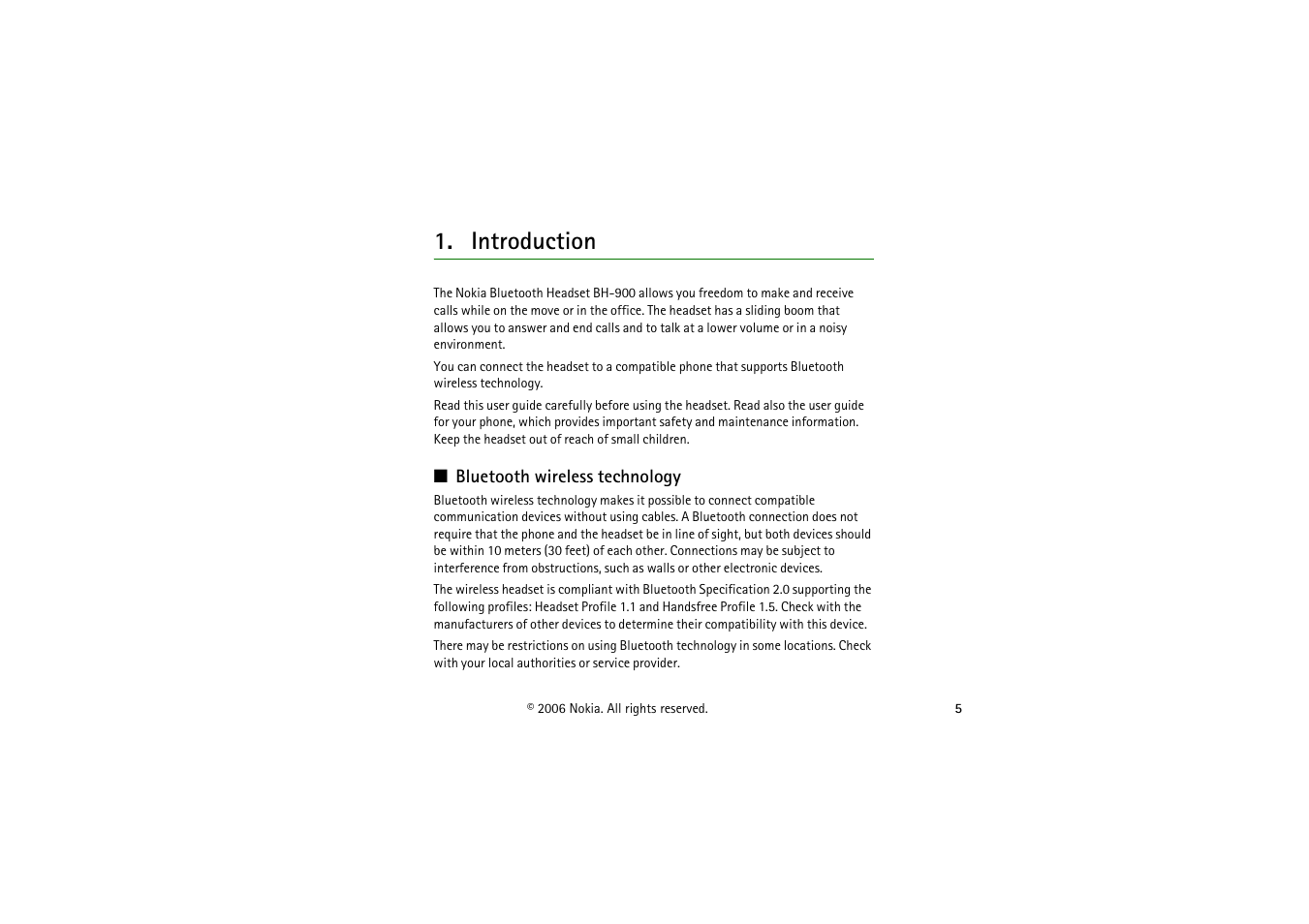 1. Introduction

The Nokia Bluetooth Headset BH-900 allows you freedom to make and receive calls while on the move or in the office. The headset has a sliding boom that allows you to answer and end calls and to talk at a lower volume or in a noisy environment.

You can connect the headset to a compatible phone that supports Bluetooth wireless technology.

Read this user guide carefully before using the headset. Read also the user guide for your phone, which provides important safety and maintenance information. Keep the headset out of reach of small children.

■ Bluetooth wireless technology

Bluetooth wireless technology makes it possible to connect compatible communication devices without using cables. A Bluetooth connection does not require that the phone and the headset be in line of sight, but both devices should be within 10 meters (30 feet) of each other. Connections may be subject to interference from obstructions, such as walls or other electronic devices.

The wireless headset is compliant with Bluetooth Specification 2.0 supporting the following profiles: Headset Profile 1.1 and Handsfree Profile 1.5. Check with the manufacturers of other devices to determine their compatibility with this device.

There may be restrictions on using Bluetooth technology in some locations. Check with your local authorities or service provider.

© 2006 Nokia. All rights reserved.

5